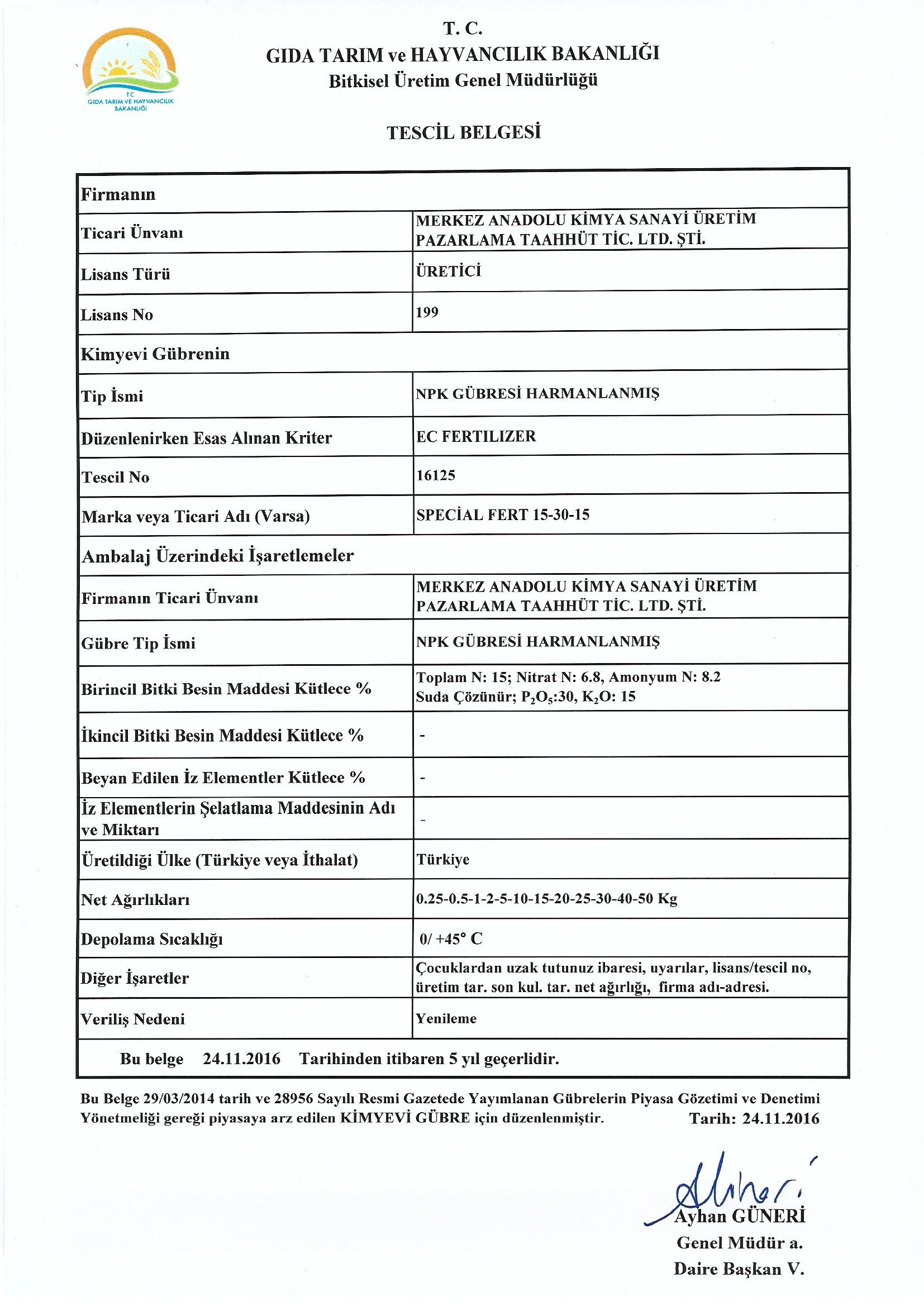 T.C.
GIDA TARIM VE HAYVANCILIK BAKANLIĞI

T. C.
GIDA TARIM ve HAYVANCILIK BAKANLIĞI
Bitkisel Üretim Genel Müdürlüğü

TESCİL BELGESİ

| Firmanın | |
|---|---|
| Ticari Ünvanı | MERKEZ ANADOLU KİMYA SANAYİ ÜRETİM PAZARLAMA TAAHHÜT TİC. LTD. ŞTİ. |
| Lisans Türü | ÜRETİCİ |
| Lisans No | 199 |
| Kimyevi Gübrenin | |
| Tip İsmi | NPK GÜBRESİ HARMANLANMIŞ |
| Düzenlenirken Esas Alınan Kriter | EC FERTILIZER |
| Tescil No | 16125 |
| Marka veya Ticari Adı (Varsa) | SPECİAL FERT 15-30-15 |
| Ambalaj Üzerindeki İşaretlemeler | |
| Firmanın Ticari Ünvanı | MERKEZ ANADOLU KİMYA SANAYİ ÜRETİM PAZARLAMA TAAHHÜT TİC. LTD. ŞTİ. |
| Gübre Tip İsmi | NPK GÜBRESİ HARMANLANMIŞ |
| Birincil Bitki Besin Maddesi Kütlece % | Toplam N: 15; Nitrat N: 6.8, Amonyum N: 8.2 Suda Çözünür; $P_2O_5$:30, $K_2O$: 15 |
| İkincil Bitki Besin Maddesi Kütlece % | - |
| Beyan Edilen İz Elementler Kütlece % | - |
| İz Elementlerin Şelatlama Maddesinin Adı ve Miktarı | - |
| Üretildiği Ülke (Türkiye veya İthalat) | Türkiye |
| Net Ağırlıkları | 0.25-0.5-1-2-5-10-15-20-25-30-40-50 Kg |
| Depolama Sıcaklığı | 0/ +45° C |
| Diğer İşaretler | Çocuklardan uzak tutunuz ibaresi, uyarılar, lisans/tescil no, üretim tar. son kul. tar. net ağırlığı, firma adı-adresi. |
| Veriliş Nedeni | Yenileme |
| Bu belge 24.11.2016 Tarihinden itibaren 5 yıl geçerlidir. | |

Bu Belge 29/03/2014 tarih ve 28956 Sayılı Resmi Gazetede Yayımlanan Gübrelerin Piyasa Gözetimi ve Denetimi Yönetmeliği gereği piyasaya arz edilen KİMYEVİ GÜBRE için düzenlenmiştir. Tarih: 24.11.2016

Ayhan GÜNERİ
Genel Müdür a.
Daire Başkan V.